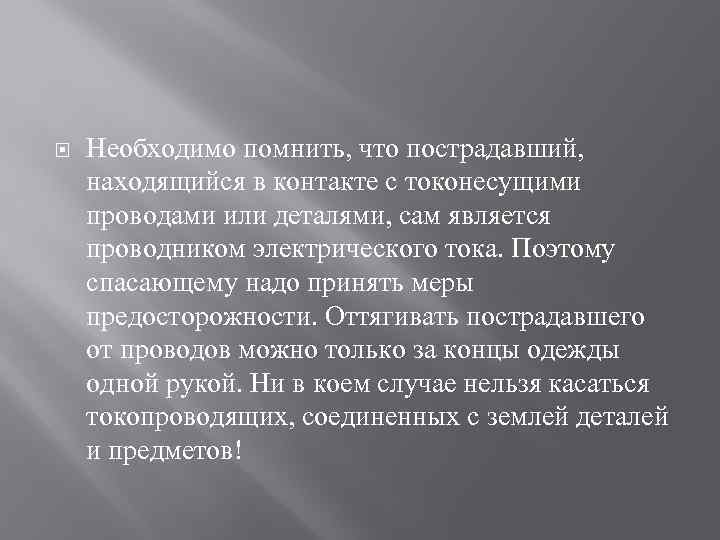 Необходимо помнить, что пострадавший, находящийся в контакте с токонесущими проводами или деталями, сам является проводником электрического тока. Поэтому спасающему надо принять меры предосторожности. Оттягивать пострадавшего от проводов можно только за концы одежды одной рукой. Ни в коем случае нельзя касаться токопроводящих, соединенных с землей деталей и предметов!